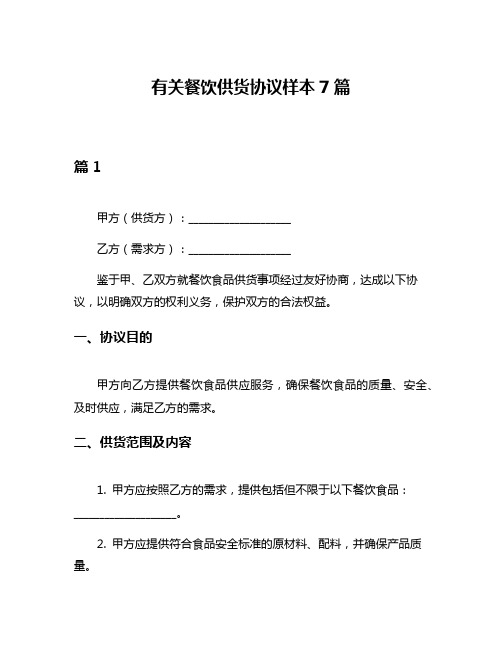 有关餐饮供货协议样本 7 篇

篇 1

甲方（供货方）：__________________

乙方（需求方）：__________________

鉴于甲、乙双方就餐饮食品供货事项经过友好协商，达成以下协议，以明确双方的权利义务，保护双方的合法权益。

一、协议目的

甲方向乙方提供餐饮食品供应服务，确保餐饮食品的质量、安全、及时供应，满足乙方的需求。

二、供货范围及内容

1. 甲方应按照乙方的需求，提供包括但不限于以下餐饮食品：__________________。

2. 甲方应提供符合食品安全标准的原材料、配料，并确保产品质量。